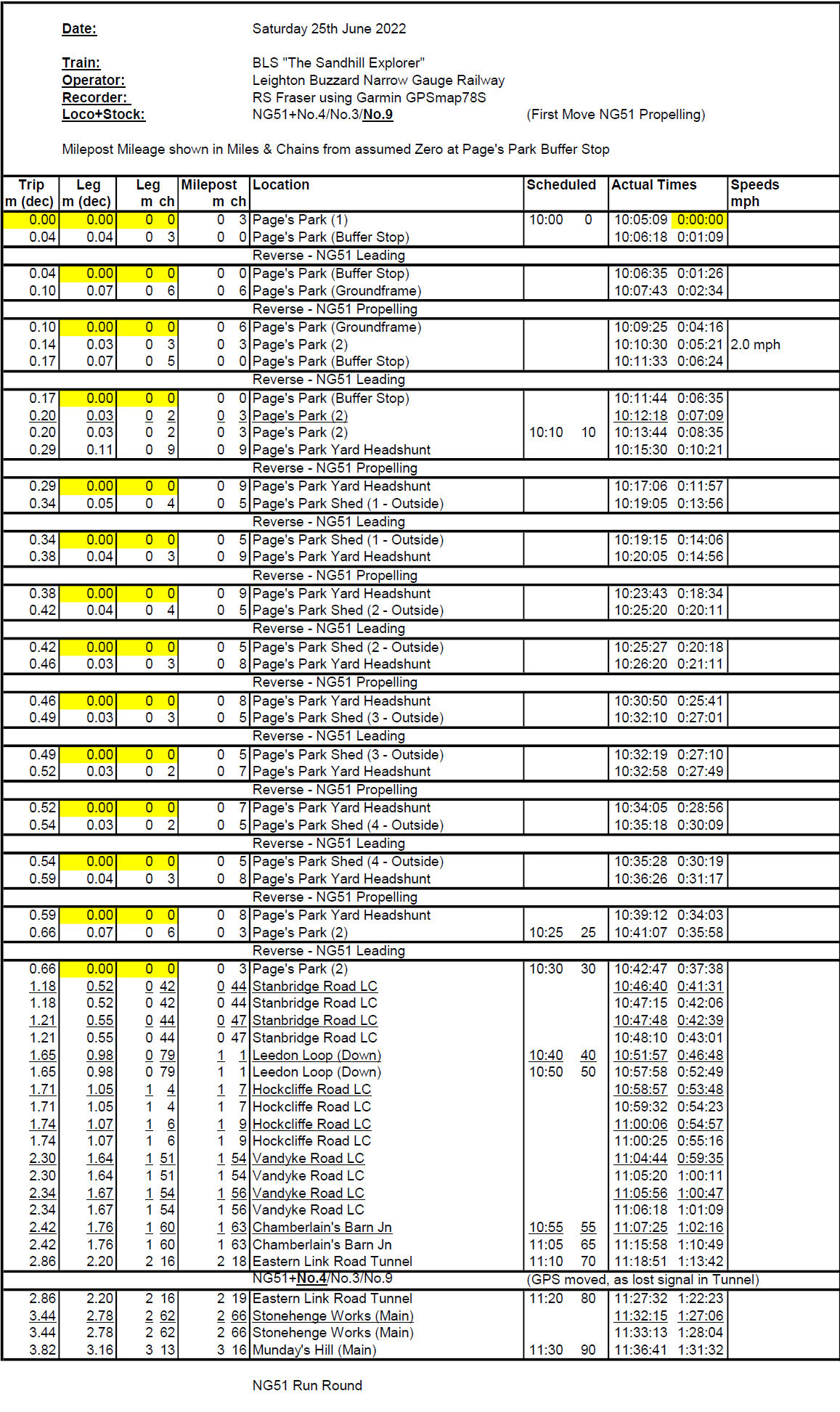 Date: Saturday 25th June 2022

Train: BLS "The Sandhill Explorer"
Operator: Leighton Buzzard Narrow Gauge Railway
Recorder: RS Fraser using Garmin GPSmap78S
Loco+Stock: NG51+No.4/No.3/No.9 (First Move NG51 Propelling)

Milepost Mileage shown in Miles & Chains from assumed Zero at Page's Park Buffer Stop

| Trip m (dec) | Leg m (dec) | Leg m ch | Milepost m ch | Location | Scheduled | Actual Times | Speeds mph |
|---|---|---|---|---|---|---|---|
| 0.00 | 0.00 | 0 0 | 0 3 | Page's Park (1) | 10:00 0 | 10:05:09 0:00:00 | |
| 0.04 | 0.04 | 0 3 | 0 0 | Page's Park (Buffer Stop) | | 10:06:18 0:01:09 | |
| | | | | Reverse - NG51 Leading | | | |
| 0.04 | 0.00 | 0 0 | 0 0 | Page's Park (Buffer Stop) | | 10:06:35 0:01:26 | |
| 0.10 | 0.07 | 0 6 | 0 6 | Page's Park (Groundframe) | | 10:07:43 0:02:34 | |
| | | | | Reverse - NG51 Propelling | | | |
| 0.10 | 0.00 | 0 0 | 0 6 | Page's Park (Groundframe) | | 10:09:25 0:04:16 | |
| 0.14 | 0.03 | 0 3 | 0 3 | Page's Park (2) | | 10:10:30 0:05:21 | 2.0 mph |
| 0.17 | 0.07 | 0 5 | 0 0 | Page's Park (Buffer Stop) | | 10:11:33 0:06:24 | |
| | | | | Reverse - NG51 Leading | | | |
| 0.17 | 0.00 | 0 0 | 0 0 | Page's Park (Buffer Stop) | | 10:11:44 0:06:35 | |
| 0.20 | 0.03 | 0 2 | 0 3 | Page's Park (2) | | 10:12:18 0:07:09 | |
| 0.20 | 0.03 | 0 2 | 0 3 | Page's Park (2) | 10:10 10 | 10:13:44 0:08:35 | |
| 0.29 | 0.11 | 0 9 | 0 9 | Page's Park Yard Headshunt | | 10:15:30 0:10:21 | |
| | | | | Reverse - NG51 Propelling | | | |
| 0.29 | 0.00 | 0 0 | 0 9 | Page's Park Yard Headshunt | | 10:17:06 0:11:57 | |
| 0.34 | 0.05 | 0 4 | 0 5 | Page's Park Shed (1 - Outside) | | 10:19:05 0:13:56 | |
| | | | | Reverse - NG51 Leading | | | |
| 0.34 | 0.00 | 0 0 | 0 5 | Page's Park Shed (1 - Outside) | | 10:19:15 0:14:06 | |
| 0.38 | 0.04 | 0 3 | 0 9 | Page's Park Yard Headshunt | | 10:20:05 0:14:56 | |
| | | | | Reverse - NG51 Propelling | | | |
| 0.38 | 0.00 | 0 0 | 0 9 | Page's Park Yard Headshunt | | 10:23:43 0:18:34 | |
| 0.42 | 0.04 | 0 4 | 0 5 | Page's Park Shed (2 - Outside) | | 10:25:20 0:20:11 | |
| | | | | Reverse - NG51 Leading | | | |
| 0.42 | 0.00 | 0 0 | 0 5 | Page's Park Shed (2 - Outside) | | 10:25:27 0:20:18 | |
| 0.46 | 0.03 | 0 3 | 0 8 | Page's Park Yard Headshunt | | 10:26:20 0:21:11 | |
| | | | | Reverse - NG51 Propelling | | | |
| 0.46 | 0.00 | 0 0 | 0 8 | Page's Park Yard Headshunt | | 10:30:50 0:25:41 | |
| 0.49 | 0.03 | 0 3 | 0 5 | Page's Park Shed (3 - Outside) | | 10:32:10 0:27:01 | |
| | | | | Reverse - NG51 Leading | | | |
| 0.49 | 0.00 | 0 0 | 0 5 | Page's Park Shed (3 - Outside) | | 10:32:19 0:27:10 | |
| 0.52 | 0.03 | 0 2 | 0 7 | Page's Park Yard Headshunt | | 10:32:58 0:27:49 | |
| | | | | Reverse - NG51 Propelling | | | |
| 0.52 | 0.00 | 0 0 | 0 7 | Page's Park Yard Headshunt | | 10:34:05 0:28:56 | |
| 0.54 | 0.03 | 0 2 | 0 5 | Page's Park Shed (4 - Outside) | | 10:35:18 0:30:09 | |
| | | | | Reverse - NG51 Leading | | | |
| 0.54 | 0.00 | 0 0 | 0 5 | Page's Park Shed (4 - Outside) | | 10:35:28 0:30:19 | |
| 0.59 | 0.04 | 0 3 | 0 8 | Page's Park Yard Headshunt | | 10:36:26 0:31:17 | |
| | | | | Reverse - NG51 Propelling | | | |
| 0.59 | 0.00 | 0 0 | 0 8 | Page's Park Yard Headshunt | | 10:39:12 0:34:03 | |
| 0.66 | 0.07 | 0 6 | 0 3 | Page's Park (2) | 10:25 25 | 10:41:07 0:35:58 | |
| | | | | Reverse - NG51 Leading | | | |
| 0.66 | 0.00 | 0 0 | 0 3 | Page's Park (2) | 10:30 30 | 10:42:47 0:37:38 | |
| 1.18 | 0.52 | 0 42 | 0 44 | Stanbridge Road LC | | 10:46:40 0:41:31 | |
| 1.18 | 0.52 | 0 42 | 0 44 | Stanbridge Road LC | | 10:47:15 0:42:06 | |
| 1.21 | 0.55 | 0 44 | 0 47 | Stanbridge Road LC | | 10:47:48 0:42:39 | |
| 1.21 | 0.55 | 0 44 | 0 47 | Stanbridge Road LC | | 10:48:10 0:43:01 | |
| 1.65 | 0.98 | 0 79 | 1 1 | Leedon Loop (Down) | 10:40 40 | 10:51:57 0:46:48 | |
| 1.65 | 0.98 | 0 79 | 1 1 | Leedon Loop (Down) | 10:50 50 | 10:57:58 0:52:49 | |
| 1.71 | 1.05 | 1 4 | 1 7 | Hockcliffe Road LC | | 10:58:57 0:53:48 | |
| 1.71 | 1.05 | 1 4 | 1 7 | Hockcliffe Road LC | | 10:59:32 0:54:23 | |
| 1.74 | 1.07 | 1 6 | 1 9 | Hockcliffe Road LC | | 11:00:06 0:54:57 | |
| 1.74 | 1.07 | 1 6 | 1 9 | Hockcliffe Road LC | | 11:00:25 0:55:16 | |
| 2.30 | 1.64 | 1 51 | 1 54 | Vandyke Road LC | | 11:04:44 0:59:35 | |
| 2.30 | 1.64 | 1 51 | 1 54 | Vandyke Road LC | | 11:05:20 1:00:11 | |
| 2.34 | 1.67 | 1 54 | 1 56 | Vandyke Road LC | | 11:05:56 1:00:47 | |
| 2.34 | 1.67 | 1 54 | 1 56 | Vandyke Road LC | | 11:06:18 1:01:09 | |
| 2.42 | 1.76 | 1 60 | 1 63 | Chamberlain's Barn Jn | 10:55 55 | 11:07:25 1:02:16 | |
| 2.42 | 1.76 | 1 60 | 1 63 | Chamberlain's Barn Jn | 11:05 65 | 11:15:58 1:10:49 | |
| 2.86 | 2.20 | 2 16 | 2 18 | Eastern Link Road Tunnel | 11:10 70 | 11:18:51 1:13:42 | |
| | | | | NG51+No.4/No.3/No.9 | (GPS moved, as lost signal in Tunnel) | | |
| 2.86 | 2.20 | 2 16 | 2 19 | Eastern Link Road Tunnel | 11:20 80 | 11:27:32 1:22:23 | |
| 3.44 | 2.78 | 2 62 | 2 66 | Stonehenge Works (Main) | | 11:32:15 1:27:06 | |
| 3.44 | 2.78 | 2 62 | 2 66 | Stonehenge Works (Main) | | 11:33:13 1:28:04 | |
| 3.82 | 3.16 | 3 13 | 3 16 | Munday's Hill (Main) | 11:30 90 | 11:36:41 1:31:32 | |

NG51 Run Round